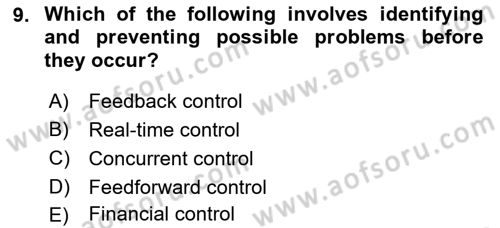 9. Which of the following involves identifying and preventing possible problems before they occur?

A) Feedback control
B) Real-time control
C) Concurrent control
D) Feedforward control
E) Financial control

www.aofsoru.com
www.aofsoru.com
www.aofsoru.com
www.aofsoru.com